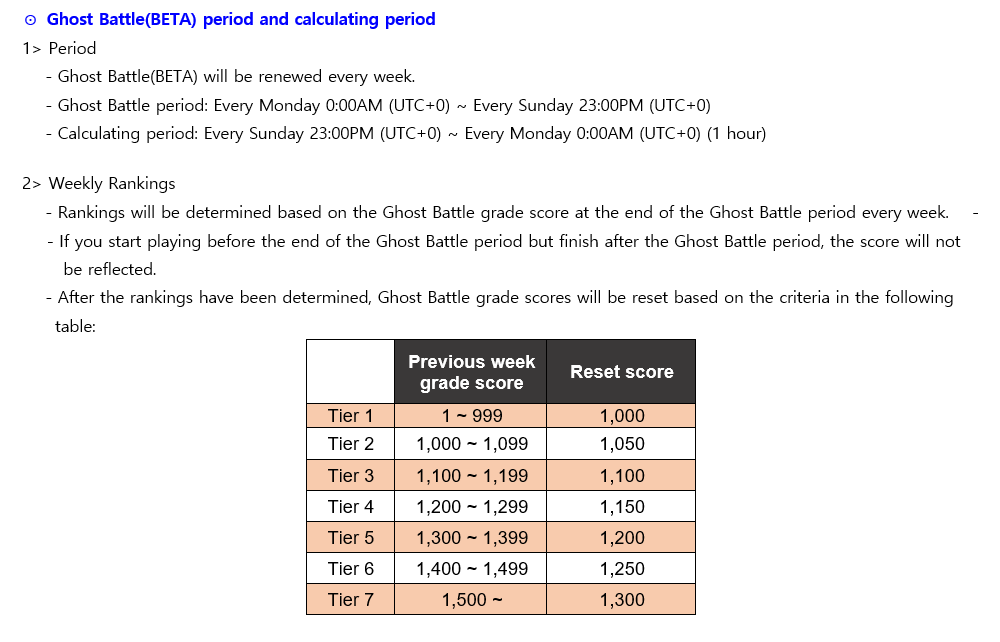 ⊙ Ghost Battle(BETA) period and calculating period

1> Period

- Ghost Battle(BETA) will be renewed every week.
- Ghost Battle period: Every Monday 0:00AM (UTC+0) ~ Every Sunday 23:00PM (UTC+0)
- Calculating period: Every Sunday 23:00PM (UTC+0) ~ Every Monday 0:00AM (UTC+0) (1 hour)

2> Weekly Rankings

- Rankings will be determined based on the Ghost Battle grade score at the end of the Ghost Battle period every week. -
- If you start playing before the end of the Ghost Battle period but finish after the Ghost Battle period, the score will not be reflected.
- After the rankings have been determined, Ghost Battle grade scores will be reset based on the criteria in the following table:

| | Previous week grade score | Reset score |
|---|---|---|
| Tier 1 | 1 ~ 999 | 1,000 |
| Tier 2 | 1,000 ~ 1,099 | 1,050 |
| Tier 3 | 1,100 ~ 1,199 | 1,100 |
| Tier 4 | 1,200 ~ 1,299 | 1,150 |
| Tier 5 | 1,300 ~ 1,399 | 1,200 |
| Tier 6 | 1,400 ~ 1,499 | 1,250 |
| Tier 7 | 1,500 ~ | 1,300 |